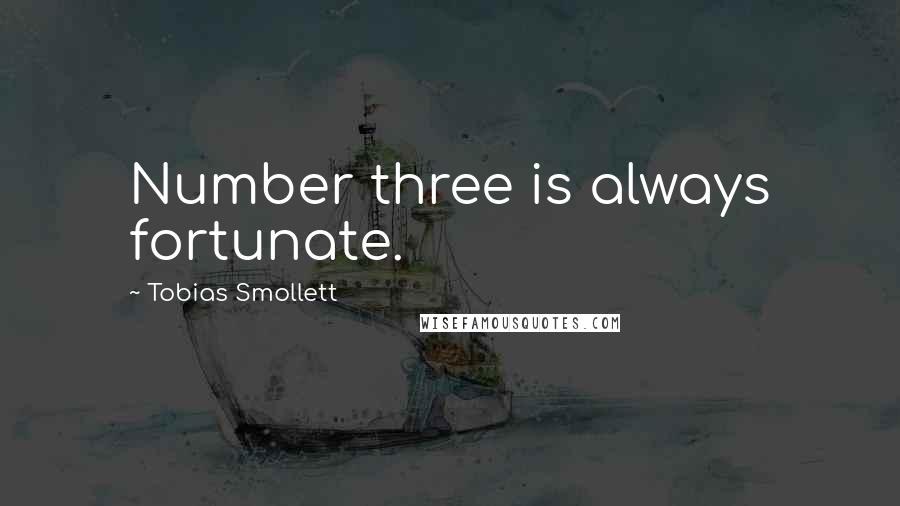 Number three is always fortunate.

~ Tobias Smollett

WISEFAMOUSQUOTES.COM